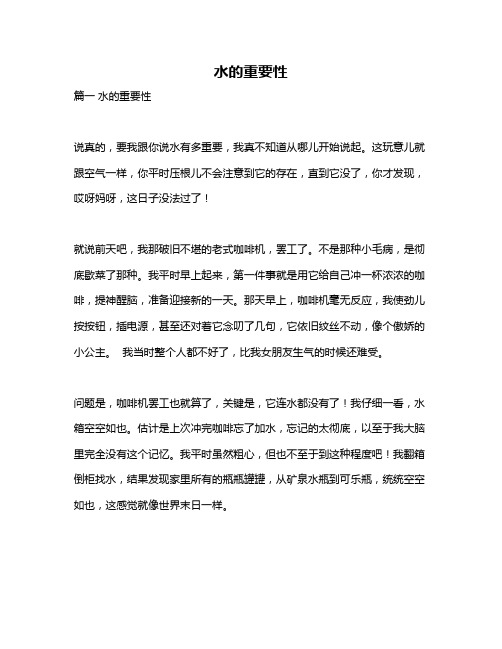 水的重要性

篇一 水的重要性

说真的，要我跟你说水有多重要，我真不知道从哪儿开始说起。这玩意儿就跟空气一样，你平时压根儿不会注意到它的存在，直到它没了，你才发现，哎呀妈呀，这日子没法过了！

就说前天吧，我那破旧不堪的老式咖啡机，罢工了。不是那种小毛病，是彻底歇菜了那种。我平时早上起来，第一件事就是用它给自己冲一杯浓浓的咖啡，提神醒脑，准备迎接新的一天。那天早上，咖啡机毫无反应，我使劲儿按按钮，插电源，甚至还对着它念叨了几句，它依旧纹丝不动，像个傲娇的小公主。 我当时整个人都不好了，比我女朋友生气的时候还难受。

问题是，咖啡机罢工也就算了，关键是，它连水都没有了！我仔细一看，水箱空空如也。估计是上次冲完咖啡忘了加水，忘记的太彻底，以至于我大脑里完全没有这个记忆。我平时虽然粗心，但也不至于到这种程度吧！我翻箱倒柜找水，结果发现家里所有的瓶瓶罐罐，从矿泉水瓶到可乐瓶，统统空空如也，这感觉就像世界末日一样。